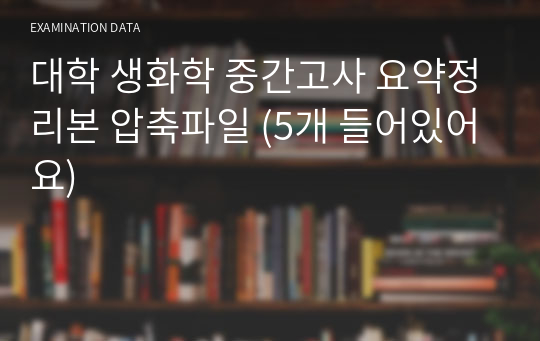 EXAMINATION DATA

대학 생화학 중간고사 요약정리본 압축파일 (5개 들어있어요)